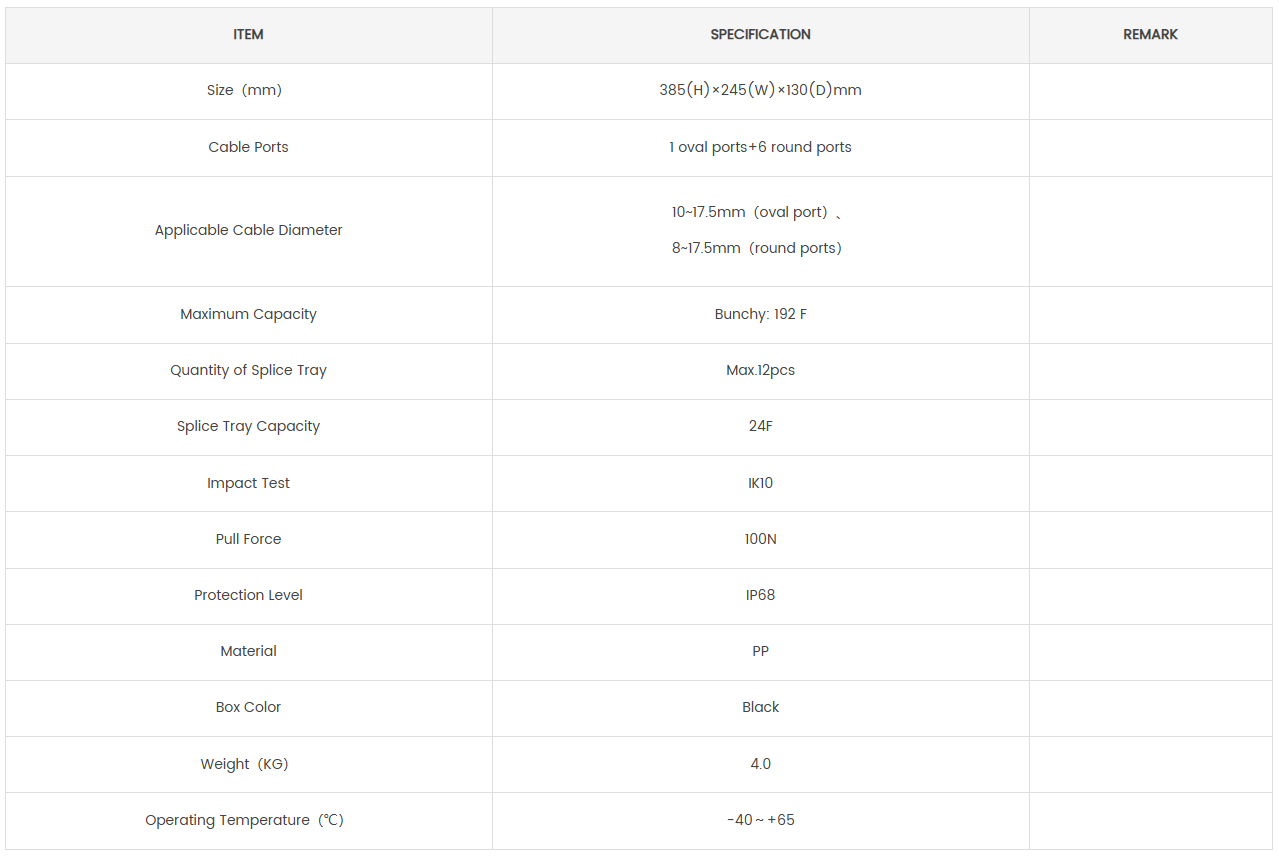 | ITEM | SPECIFICATION | REMARK |
|---|---|---|
| Size（mm） | 385(H)×245(W)×130(D)mm | |
| Cable Ports | 1 oval ports+6 round ports | |
| Applicable Cable Diameter | 10~17.5mm（oval port）、 8~17.5mm（round ports） | |
| Maximum Capacity | Bunchy: 192 F | |
| Quantity of Splice Tray | Max.12pcs | |
| Splice Tray Capacity | 24F | |
| Impact Test | IK10 | |
| Pull Force | 100N | |
| Protection Level | IP68 | |
| Material | PP | |
| Box Color | Black | |
| Weight（KG) | 4.0 | |
| Operating Temperature（℃) | -40～+65 | |